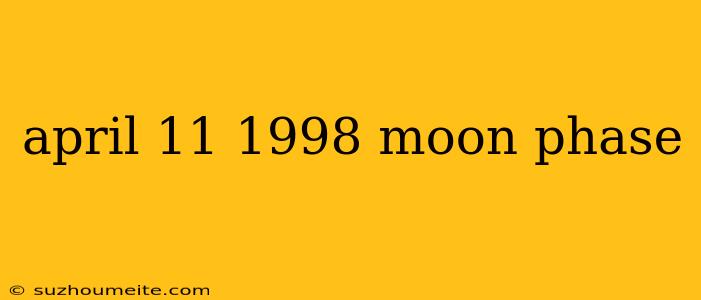 april 11 1998 moon phase

© suzhoumeite.com